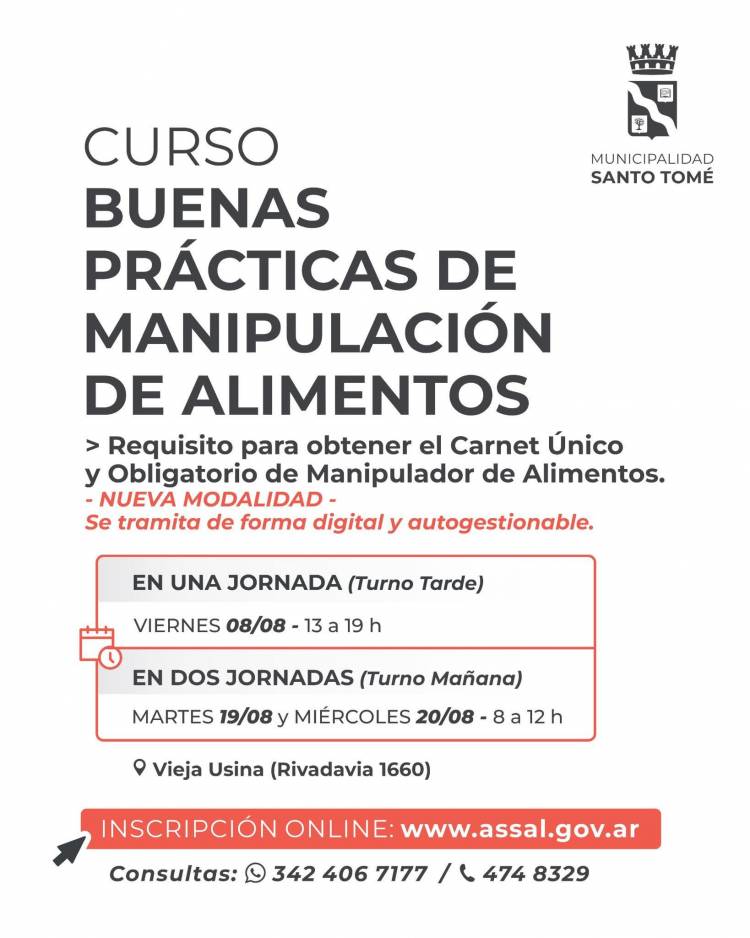 MUNICIPALIDAD
SANTO TOMÉ

CURSO
BUENAS PRÁCTICAS DE MANIPULACIÓN DE ALIMENTOS

> Requisito para obtener el Carnet Único y Obligatorio de Manipulador de Alimentos.
- NUEVA MODALIDAD -
Se tramita de forma digital y autogestionable.

EN UNA JORNADA (Turno Tarde)
VIERNES 08/08 - 13 a 19 h

EN DOS JORNADAS (Turno Mañana)
MARTES 19/08 y MIÉRCOLES 20/08 - 8 a 12 h

Vieja Usina (Rivadavia 1660)

INSCRIPCIÓN ONLINE: www.assal.gov.ar

Consultas: 342 406 7177 / 474 8329